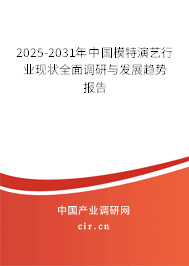 2025-2031年中国模特演艺行业现状全面调研与发展趋势报告

中国产业调研网

cir.cn